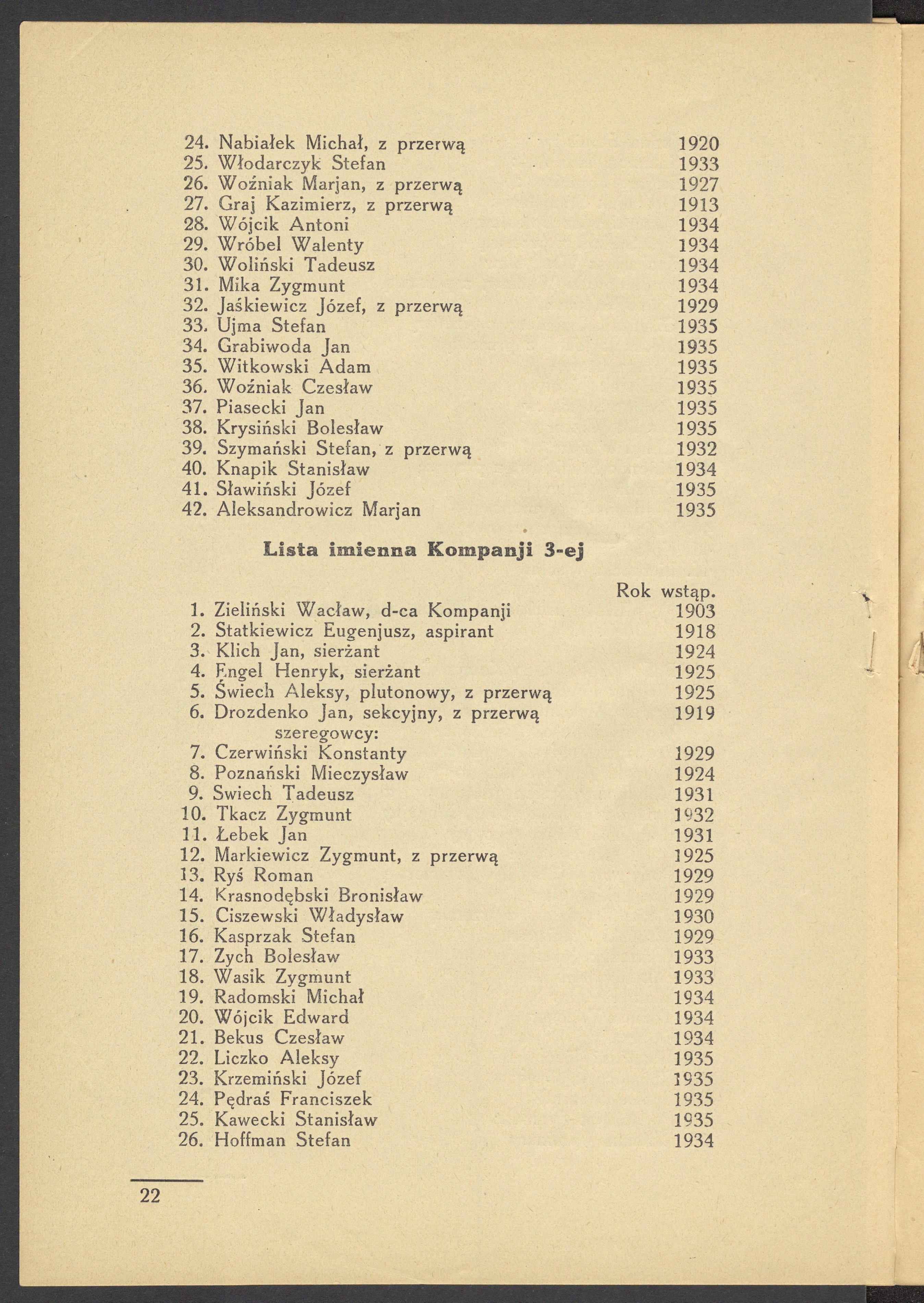 24. Nabiałek Michał, z przerwą 1920
25. Włodarczyk Stefan 1933
26. Woźniak Marjan, z przerwą 1927
27. Graj Kazimierz, z przerwą 1913
28. Wójcik Antoni 1934
29. Wróbel Walenty 1934
30. Woliński Tadeusz 1934
31. Mika Zygmunt 1934
32. Jaśkiewicz Józef, z przerwą 1929
33. Ujma Stefan 1935
34. Grabiwoda Jan 1935
35. Witkowski Adam 1935
36. Woźniak Czesław 1935
37. Piasecki Jan 1935
38. Krysiński Bolesław 1935
39. Szymański Stefan, z przerwą 1932
40. Knapik Stanisław 1934
41. Sławiński Józef 1935
42. Aleksandrowicz Marjan 1935

Lista imienna Kompanji 3-ej

Rok wstąp.
1. Zieliński Wacław, d-ca Kompanji 1903
2. Statkiewicz Eugenjusz, aspirant 1918
3. Klich Jan, sierżant 1924
4. Engel Henryk, sierżant 1925
5. Świech Aleksy, plutonowy, z przerwą 1925
6. Drozdenko Jan, sekcyjny, z przerwą 1919
szeregowcy:
7. Czerwiński Konstanty 1929
8. Poznański Mieczysław 1924
9. Swiech Tadeusz 1931
10. Tkacz Zygmunt 1932
11. Łebek Jan 1931
12. Markiewicz Zygmunt, z przerwą 1925
13. Ryś Roman 1929
14. Krasnodębski Bronisław 1929
15. Ciszewski Władysław 1930
16. Kasprzak Stefan 1929
17. Zych Bolesław 1933
18. Wasik Zygmunt 1933
19. Radomski Michał 1934
20. Wójcik Edward 1934
21. Bekus Czesław 1934
22. Liczko Aleksy 1935
23. Krzemiński Józef 1935
24. Pędraś Franciszek 1935
25. Kawecki Stanisław 1935
26. Hoffman Stefan 1934

22